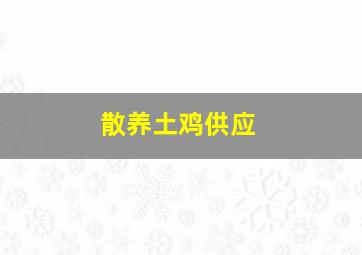 散养土鸡供应